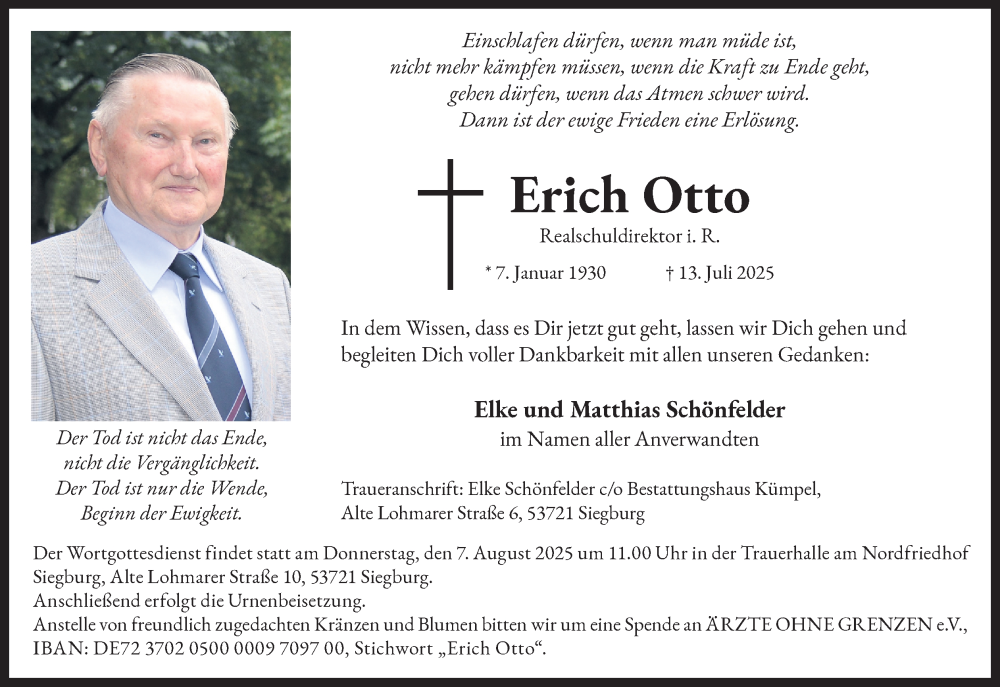 Einschlafen dürfen, wenn man müde ist,
nicht mehr kämpfen müssen, wenn die Kraft zu Ende geht,
gehen dürfen, wenn das Atmen schwer wird.
Dann ist der ewige Frieden eine Erlösung.

Erich Otto

Realschuldirektor i. R.

* 7. Januar 1930 † 13. Juli 2025

In dem Wissen, dass es Dir jetzt gut geht, lassen wir Dich gehen und begleiten Dich voller Dankbarkeit mit allen unseren Gedanken:

Elke und Matthias Schönfelder
im Namen aller Anverwandten

Der Tod ist nicht das Ende,
nicht die Vergänglichkeit.
Der Tod ist nur die Wende,
Beginn der Ewigkeit.

Traueranschrift: Elke Schönfelder c/o Bestattungshaus Kümpel,
Alte Lohmarer Straße 6, 53721 Siegburg

Der Wortgottesdienst findet statt am Donnerstag, den 7. August 2025 um 11.00 Uhr in der Trauerhalle am Nordfriedhof Siegburg, Alte Lohmarer Straße 10, 53721 Siegburg.
Anschließend erfolgt die Urnenbeisetzung.
Anstelle von freundlich zugedachten Kränzen und Blumen bitten wir um eine Spende an ÄRZTE OHNE GRENZEN e.V., IBAN: DE72 3702 0500 0009 7097 00, Stichwort „Erich Otto“.